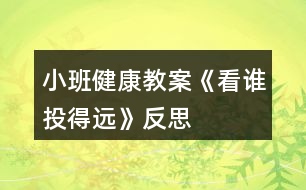 小班健康教案《看谁投得远》反思